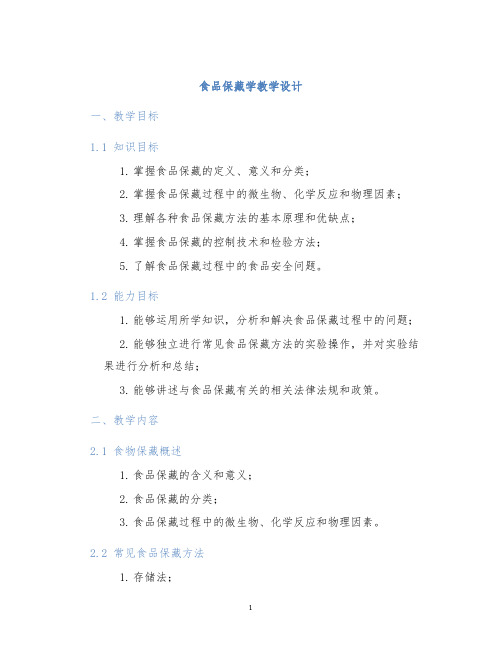 食品保藏学教学设计

一、教学目标

1.1 知识目标

1. 掌握食品保藏的定义、意义和分类；

2. 掌握食品保藏过程中的微生物、化学反应和物理因素；

3. 理解各种食品保藏方法的基本原理和优缺点；

4. 掌握食品保藏的控制技术和检验方法；

5. 了解食品保藏过程中的食品安全问题。

1.2 能力目标

1. 能够运用所学知识，分析和解决食品保藏过程中的问题；

2. 能够独立进行常见食品保藏方法的实验操作，并对实验结果进行分析和总结；

3. 能够讲述与食品保藏有关的相关法律法规和政策。

二、教学内容

2.1 食物保藏概述

1. 食品保藏的含义和意义；

2. 食品保藏的分类；

3. 食品保藏过程中的微生物、化学反应和物理因素。

2.2 常见食品保藏方法

1. 存储法；

1